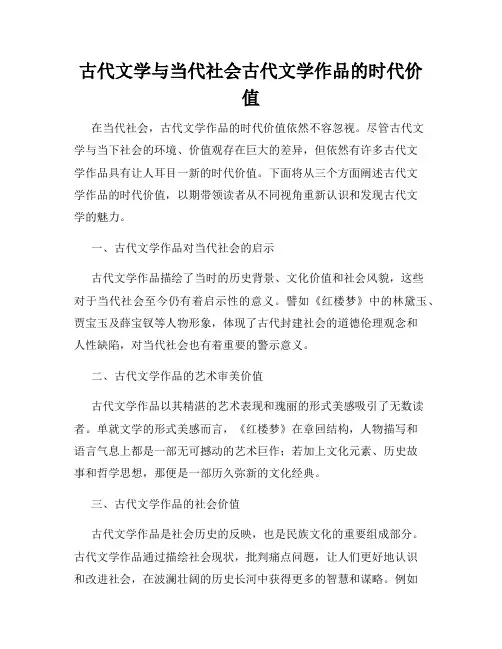 古代文学与当代社会古代文学作品的时代价值

在当代社会，古代文学作品的时代价值依然不容忽视。尽管古代文学与当下社会的环境、价值观存在巨大的差异，但依然有许多古代文学作品具有让人耳目一新的时代价值。下面将从三个方面阐述古代文学作品的时代价值，以期带领读者从不同视角重新认识和发现古代文学的魅力。

一、古代文学作品对当代社会的启示

古代文学作品描绘了当时的历史背景、文化价值和社会风貌，这些对于当代社会至今仍有着启示性的意义。譬如《红楼梦》中的林黛玉、贾宝玉及薛宝钗等人物形象，体现了古代封建社会的道德伦理观念和人性缺陷，对当代社会也有着重要的警示意义。

二、古代文学作品的艺术审美价值

古代文学作品以其精湛的艺术表现和瑰丽的形式美感吸引了无数读者。单就文学的形式美感而言，《红楼梦》在章回结构，人物描写和语言气息上都是一部无可撼动的艺术巨作；若加上文化元素、历史故事和哲学思想，那便是一部历久弥新的文化经典。

三、古代文学作品的社会价值

古代文学作品是社会历史的反映，也是民族文化的重要组成部分。古代文学作品通过描绘社会现状，批判痛点问题，让人们更好地认识和改进社会，在波澜壮阔的历史长河中获得更多的智慧和谋略。例如